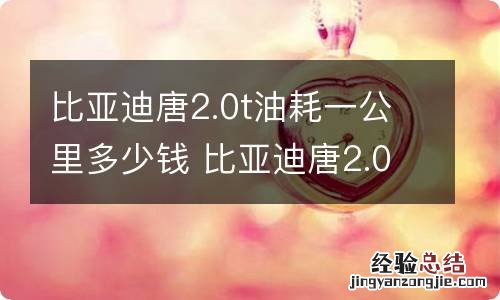 比亚迪唐2.0t油耗一公里多少钱 比亚迪唐2.0

经验总结
jingyanzongjie.com